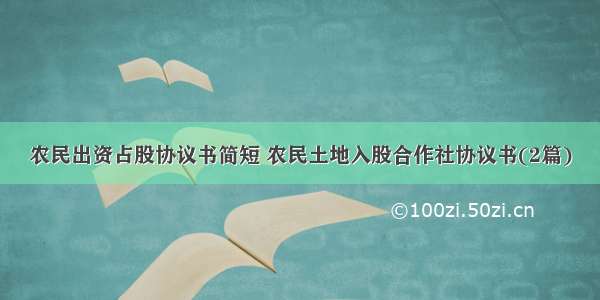 农民出资占股协议书简短 农民土地入股合作社协议书(2篇)

©100zi.50zi.cn